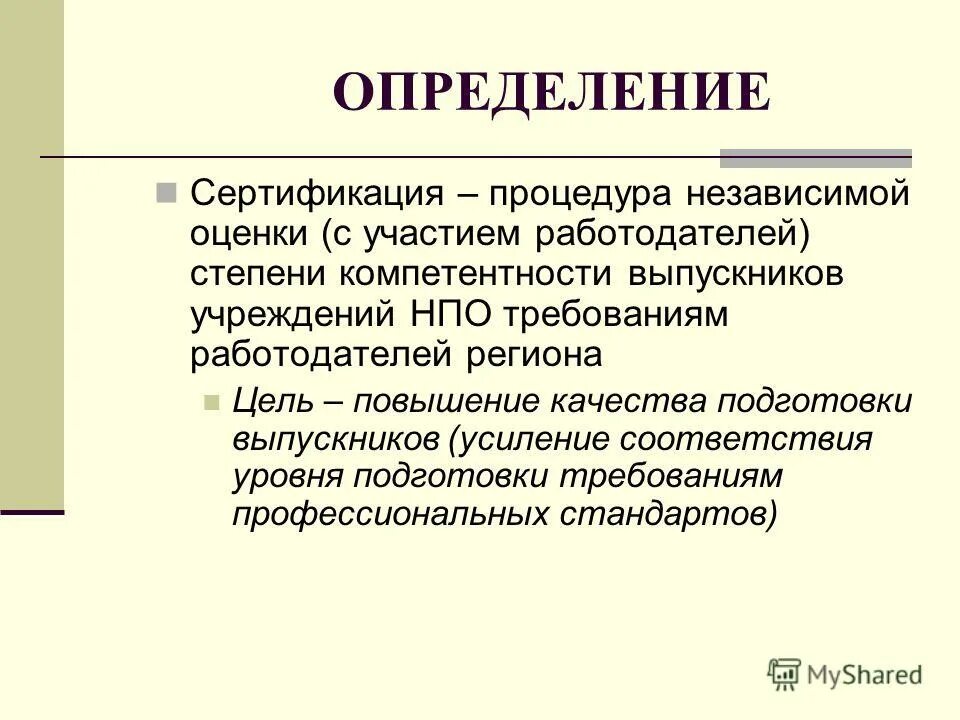 ОПРЕДЕЛЕНИЕ

Сертификация – процедура независимой оценки (с участием работодателей) степени компетентности выпускников учреждений НПО требованиям работодателей региона

Цель – повышение качества подготовки выпускников (усиление соответствия уровня подготовки требованиям профессиональных стандартов)

MyShared